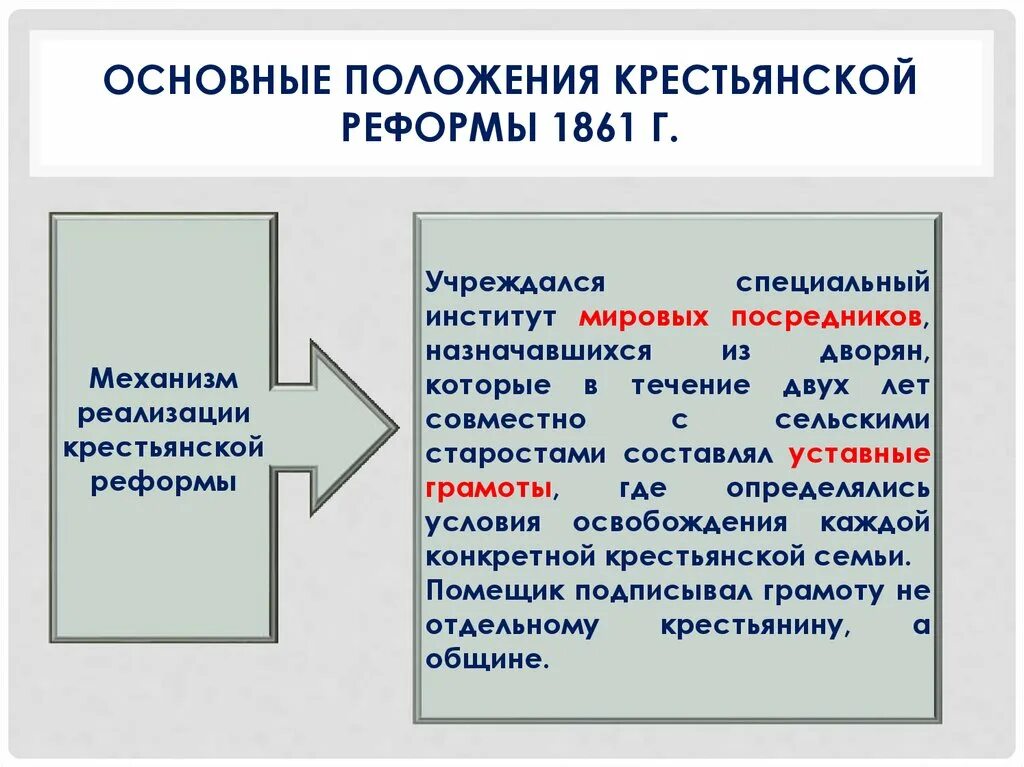 ОСНОВНЫЕ ПОЛОЖЕНИЯ КРЕСТЬЯНСКОЙ РЕФОРМЫ 1861 Г.

Механизм реализации крестьянской реформы

Учреждался специальный институт мировых посредников, назначавшихся из дворян, которые в течение двух лет совместно с сельскими старостами составлял уставные грамоты, где определялись условия освобождения каждой конкретной крестьянской семьи. Помещик подписывал грамоту не отдельному крестьянину, а общине.